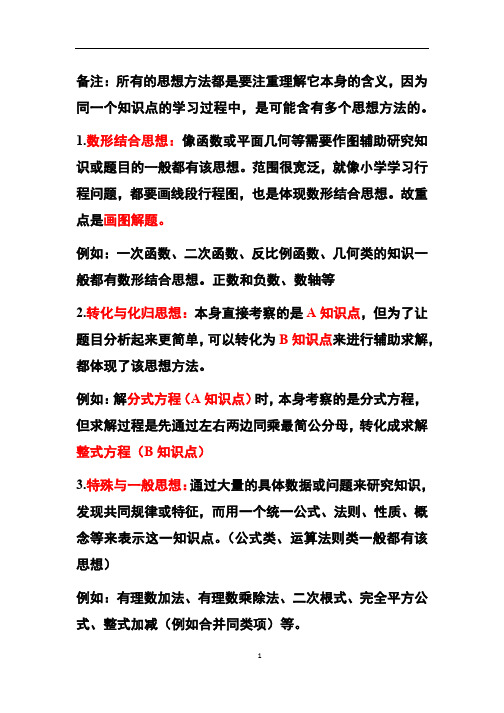 备注：所有的思想方法都是要注重理解它本身的含义，因为同一个知识点的学习过程中，是可能含有多个思想方法的。

1.数形结合思想：像函数或平面几何等需要作图辅助研究知识或题目的一般都有该思想。范围很宽泛，就像小学学习行程问题，都要画线段行程图，也是体现数形结合思想。故重点是画图解题。

例如：一次函数、二次函数、反比例函数、几何类的知识一般都有数形结合思想。正数和负数、数轴等

2.转化与化归思想：本身直接考察的是 A 知识点，但为了让题目分析起来更简单，可以转化为 B 知识点来进行辅助求解，都体现了该思想方法。

例如：解分式方程（A 知识点）时，本身考察的是分式方程，但求解过程是先通过左右两边同乘最简公分母，转化成求解整式方程（B 知识点）

3.特殊与一般思想：通过大量的具体数据或问题来研究知识，发现共同规律或特征，而用一个统一公式、法则、性质、概念等来表示这一知识点。（公式类、运算法则类一般都有该思想）

例如：有理数加法、有理数乘除法、二次根式、完全平方公式、整式加减（例如合并同类项）等。

1